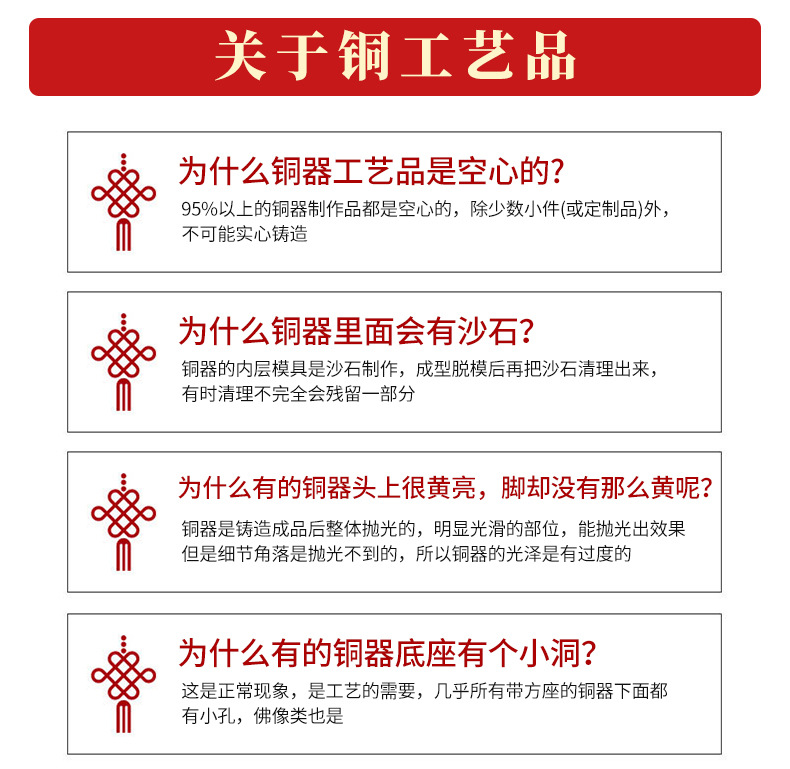 关于铜工艺品

为什么铜器工艺品是空心的?

95%以上的铜器制作品都是空心的，除少数小件(或定制品)外，不可能实心铸造

为什么铜器里面会有沙石?

铜器的内层模具是沙石制作，成型脱模后再把沙石清理出来，有时清理不完全会残留一部分

为什么有的铜器头上很黄亮，脚却没有那么黄呢?

铜器是铸造成品后整体抛光的，明显光滑的部位，能抛光出效果但是细节角落是抛光不到的，所以铜器的光泽是有过度的

为什么有的铜器底座有个小洞?

这是正常现象，是工艺的需要，几乎所有带方座的铜器下面都有小孔，佛像类也是